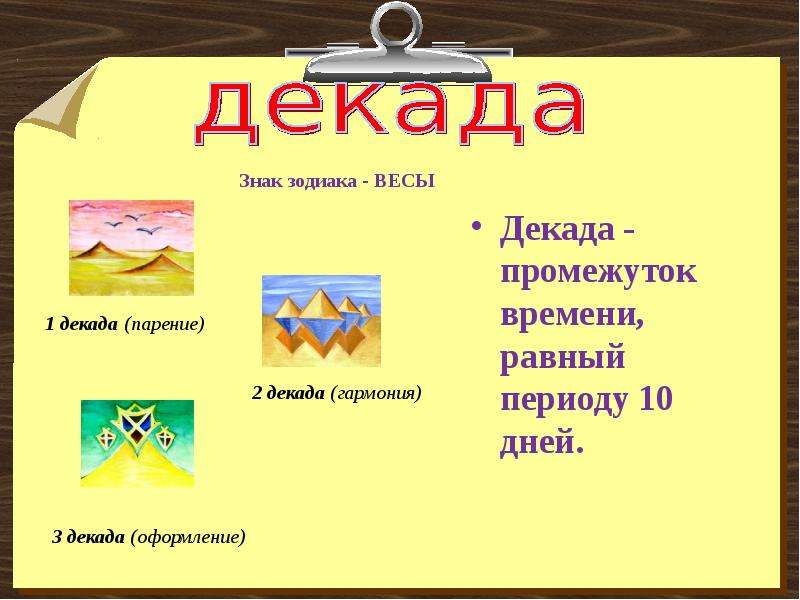 декада

Знак зодиака - ВЕСЫ

1 декада (парение)

2 декада (гармония)

3 декада (оформление)

• Декада - промежуток времени, равный периоду 10 дней.